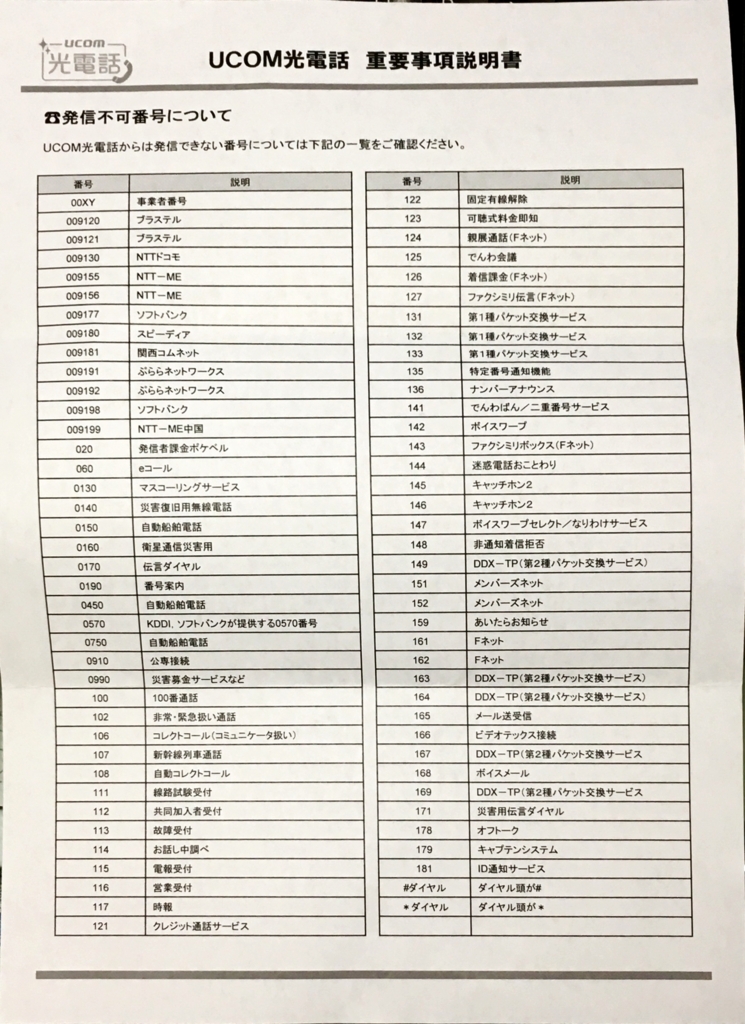 UCOM 光電話

UCOM光電話　重要事項説明書

☎発信不可番号について

UCOM光電話からは発信できない番号については下記の一覧をご確認ください。

| 番号 | 説明 |
|---|---|
| 00XY | 事業者番号 |
| 009120 | プラステル |
| 009121 | プラステル |
| 009130 | NTTドコモ |
| 009155 | NTT－ME |
| 009156 | NTT－ME |
| 009177 | ソフトバンク |
| 009180 | スピーディア |
| 009181 | 関西コムネット |
| 009191 | ぷららネットワークス |
| 009192 | ぷららネットワークス |
| 009198 | ソフトバンク |
| 009199 | NTT－ME中国 |
| 020 | 発信者課金ポケベル |
| 060 | eコール |
| 0130 | マスコーリングサービス |
| 0140 | 災害復旧用無線電話 |
| 0150 | 自動船舶電話 |
| 0160 | 衛星通信災害用 |
| 0170 | 伝言ダイヤル |
| 0190 | 番号案内 |
| 0450 | 自動船舶電話 |
| 0570 | KDDI、ソフトバンクが提供する0570番号 |
| 0750 | 自動船舶電話 |
| 0910 | 公専接続 |
| 0990 | 災害募金サービスなど |
| 100 | 100番通話 |
| 102 | 非常・緊急扱い通話 |
| 106 | コレクトコール(コミュニケータ扱い) |
| 107 | 新幹線列車通話 |
| 108 | 自動コレクトコール |
| 111 | 線路試験受付 |
| 112 | 共同加入者受付 |
| 113 | 故障受付 |
| 114 | お話し中調べ |
| 115 | 電報受付 |
| 116 | 営業受付 |
| 117 | 時報 |
| 121 | クレジット通話サービス |

| 番号 | 説明 |
|---|---|
| 122 | 固定有線解除 |
| 123 | 可聴式料金即知 |
| 124 | 親展通話(Fネット) |
| 125 | でんわ会議 |
| 126 | 着信課金(Fネット) |
| 127 | ファクシミリ伝言(Fネット) |
| 131 | 第1種パケット交換サービス |
| 132 | 第1種パケット交換サービス |
| 133 | 第1種パケット交換サービス |
| 135 | 特定番号通知機能 |
| 136 | ナンバーアナウンス |
| 141 | でんわばん／二重番号サービス |
| 142 | ボイスワープ |
| 143 | ファクシミリボックス(Fネット) |
| 144 | 迷惑電話おことわり |
| 145 | キャッチホン2 |
| 146 | キャッチホン2 |
| 147 | ボイスワープセレクト／なりわけサービス |
| 148 | 非通知着信拒否 |
| 149 | DDX－TP(第2種パケット交換サービス) |
| 151 | メンバーズネット |
| 152 | メンバーズネット |
| 159 | あいたらお知らせ |
| 161 | Fネット |
| 162 | Fネット |
| 163 | DDX－TP(第2種パケット交換サービス) |
| 164 | DDX－TP(第2種パケット交換サービス) |
| 165 | メール送受信 |
| 166 | ビデオテックス接続 |
| 167 | DDX－TP(第2種パケット交換サービス |
| 168 | ボイスメール |
| 169 | DDX－TP(第2種パケット交換サービス |
| 171 | 災害用伝言ダイヤル |
| 178 | オフトーク |
| 179 | キャプテンシステム |
| 181 | ID通知サービス |
| #ダイヤル | ダイヤル頭が# |
| ＊ダイヤル | ダイヤル頭が＊ |
| | |